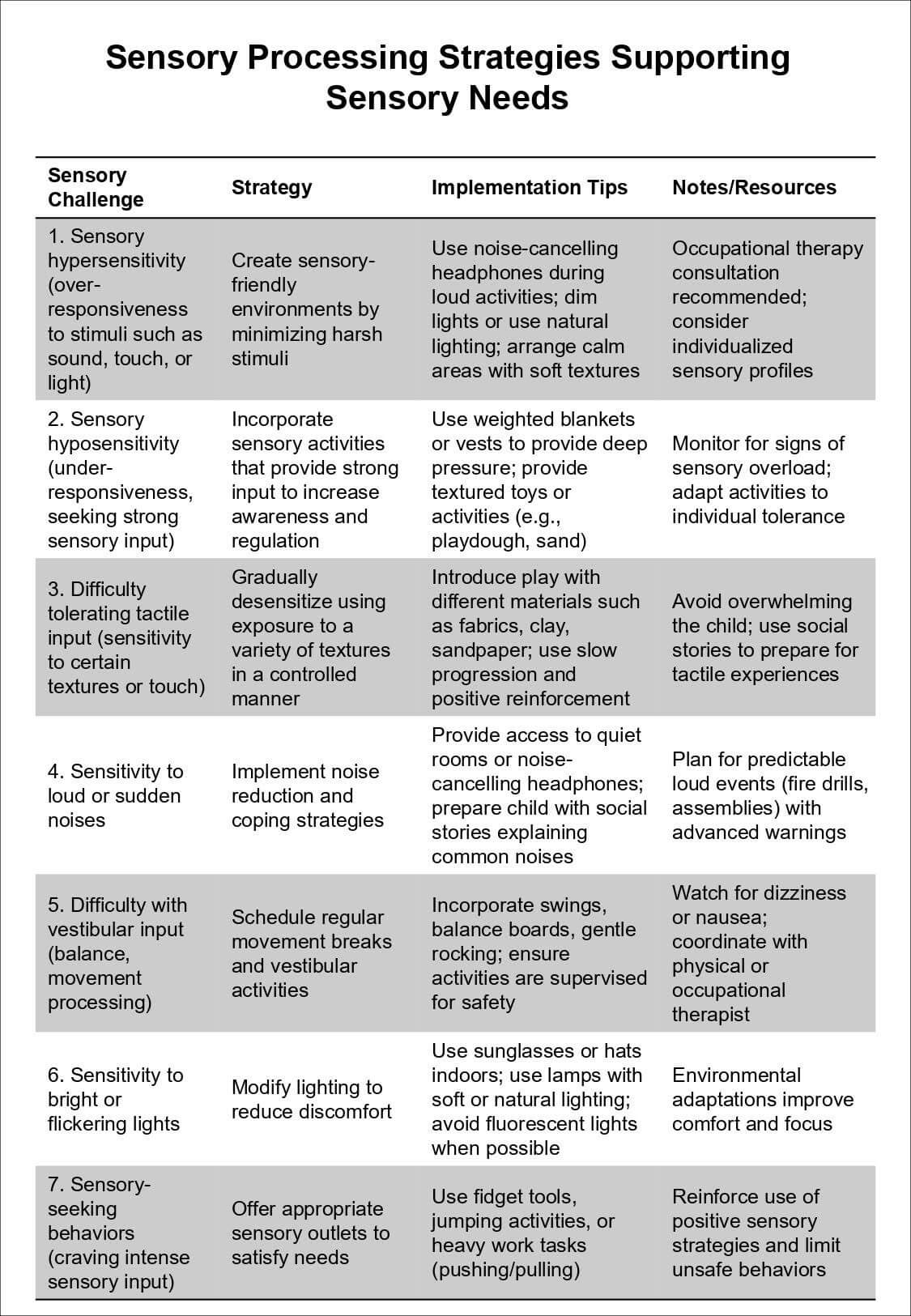 Sensory Processing Strategies Supporting Sensory Needs

| Sensory Challenge | Strategy | Implementation Tips | Notes/Resources |
|---|---|---|---|
| 1. Sensory hypersensitivity (over-responsiveness to stimuli such as sound, touch, or light) | Create sensory-friendly environments by minimizing harsh stimuli | Use noise-cancelling headphones during loud activities; dim lights or use natural lighting; arrange calm areas with soft textures | Occupational therapy consultation recommended; consider individualized sensory profiles |
| 2. Sensory hyposensitivity (under-responsiveness, seeking strong sensory input) | Incorporate sensory activities that provide strong input to increase awareness and regulation | Use weighted blankets or vests to provide deep pressure; provide textured toys or activities (e.g., playdough, sand) | Monitor for signs of sensory overload; adapt activities to individual tolerance |
| 3. Difficulty tolerating tactile input (sensitivity to certain textures or touch) | Gradually desensitize using exposure to a variety of textures in a controlled manner | Introduce play with different materials such as fabrics, clay, sandpaper; use slow progression and positive reinforcement | Avoid overwhelming the child; use social stories to prepare for tactile experiences |
| 4. Sensitivity to loud or sudden noises | Implement noise reduction and coping strategies | Provide access to quiet rooms or noise-cancelling headphones; prepare child with social stories explaining common noises | Plan for predictable loud events (fire drills, assemblies) with advanced warnings |
| 5. Difficulty with vestibular input (balance, movement processing) | Schedule regular movement breaks and vestibular activities | Incorporate swings, balance boards, gentle rocking; ensure activities are supervised for safety | Watch for dizziness or nausea; coordinate with physical or occupational therapist |
| 6. Sensitivity to bright or flickering lights | Modify lighting to reduce discomfort | Use sunglasses or hats indoors; use lamps with soft or natural lighting; avoid fluorescent lights when possible | Environmental adaptations improve comfort and focus |
| 7. Sensory-seeking behaviors (craving intense sensory input) | Offer appropriate sensory outlets to satisfy needs | Use fidget tools, jumping activities, or heavy work tasks (pushing/pulling) | Reinforce use of positive sensory strategies and limit unsafe behaviors |